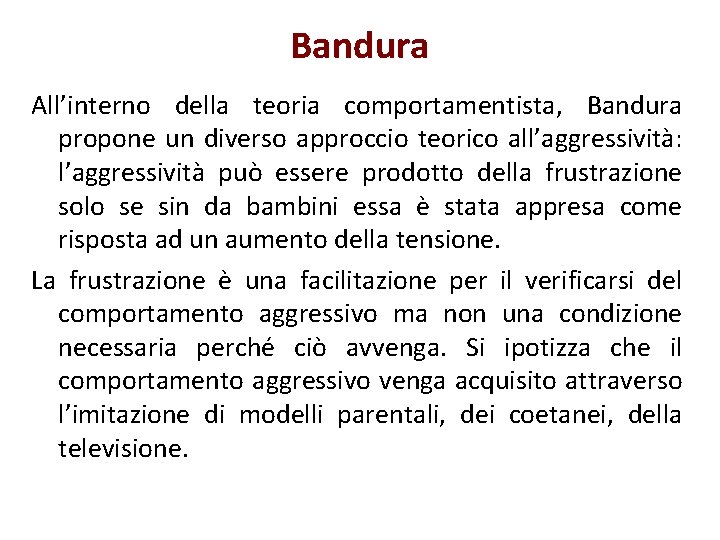 Bandura

All’interno della teoria comportamentista, Bandura propone un diverso approccio teorico all’aggressività: l’aggressività può essere prodotto della frustrazione solo se sin da bambini essa è stata appresa come risposta ad un aumento della tensione.

La frustrazione è una facilitazione per il verificarsi del comportamento aggressivo ma non una condizione necessaria perché ciò avvenga. Si ipotizza che il comportamento aggressivo venga acquisito attraverso l’imitazione di modelli parentali, dei coetanei, della televisione.